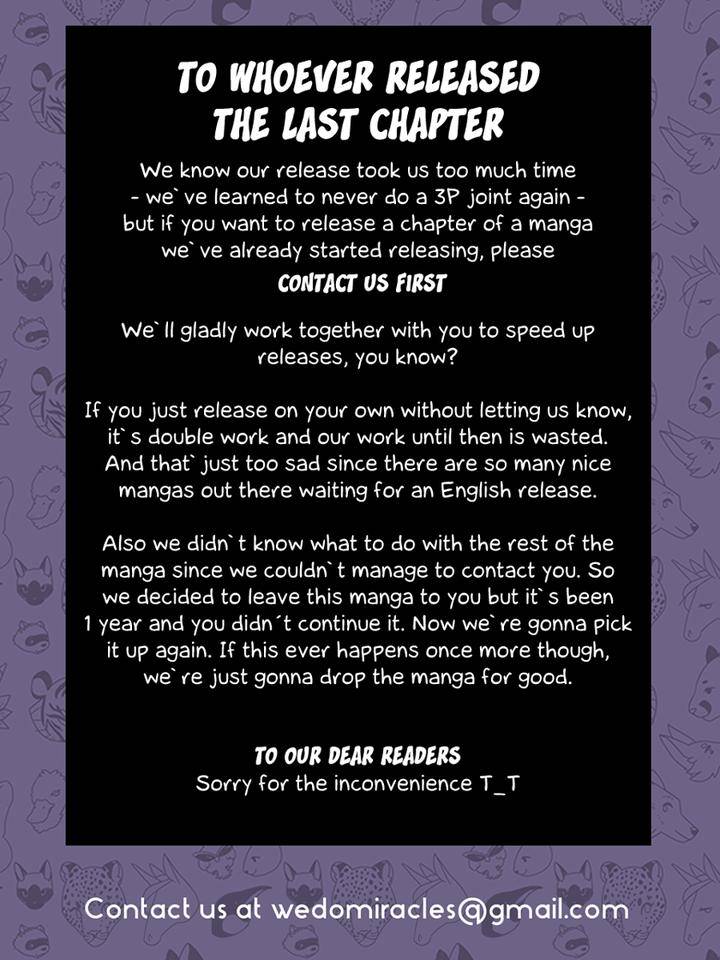 TO WHOEVER RELEASED
THE LAST CHAPTER

We know our release took us too much time - we`ve learned to never do a 3P joint again - but if you want to release a chapter of a manga we`ve already started releasing, please

CONTACT US FIRST

We`ll gladly work together with you to speed up releases, you know?

If you just release on your own without letting us know, it`s double work and our work until then is wasted. And that` just too sad since there are so many nice mangas out there waiting for an English release.

Also we didn`t know what to do with the rest of the manga since we couldn`t manage to contact you. So we decided to leave this manga to you but it`s been 1 year and you didn´t continue it. Now we`re gonna pick it up again. If this ever happens once more though, we`re just gonna drop the manga for good.

TO OUR DEAR READERS
Sorry for the inconvenience T_T

Contact us at wedomiracles@gmail.com